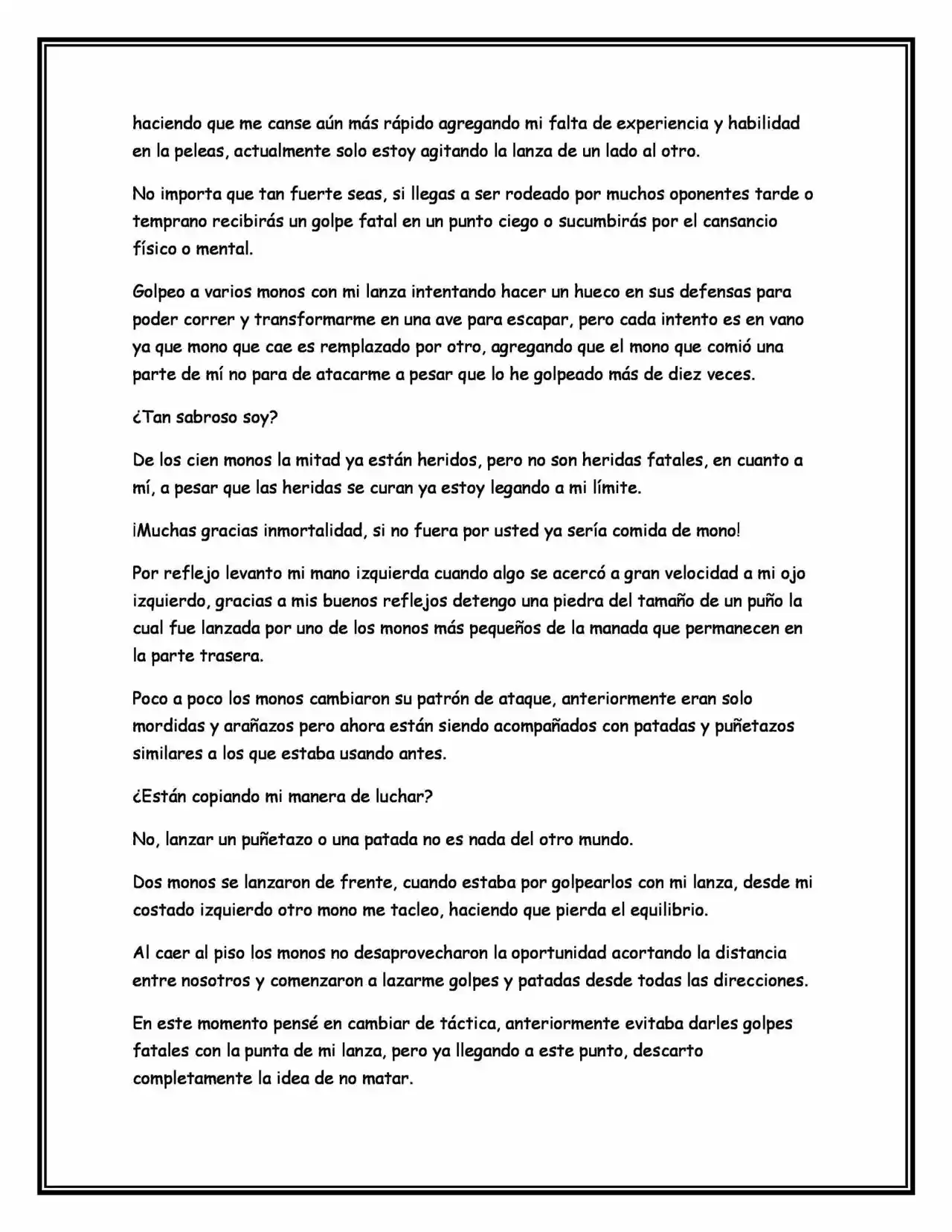 haciendo que me canse aún más rápido agregando mi falta de experiencia y habilidad en la peleas, actualmente solo estoy agitando la lanza de un lado al otro.

No importa que tan fuerte seas, si llegas a ser rodeado por muchos oponentes tarde o temprano recibirás un golpe fatal en un punto ciego o sucumbirás por el cansancio físico o mental.

Golpeo a varios monos con mi lanza intentando hacer un hueco en sus defensas para poder correr y transformarme en una ave para escapar, pero cada intento es en vano ya que mono que cae es remplazado por otro, agregando que el mono que comió una parte de mí no para de atacarme a pesar que lo he golpeado más de diez veces.

¿Tan sabroso soy?

De los cien monos la mitad ya están heridos, pero no son heridas fatales, en cuanto a mí, a pesar que las heridas se curan ya estoy legando a mi límite.

¡Muchas gracias inmortalidad, si no fuera por usted ya sería comida de mono!

Por reflejo levanto mi mano izquierda cuando algo se acercó a gran velocidad a mi ojo izquierdo, gracias a mis buenos reflejos detengo una piedra del tamaño de un puño la cual fue lanzada por uno de los monos más pequeños de la manada que permanecen en la parte trasera.

Poco a poco los monos cambiaron su patrón de ataque, anteriormente eran solo mordidas y arañazos pero ahora están siendo acompañados con patadas y puñetazos similares a los que estaba usando antes.

¿Están copiando mi manera de luchar?

No, lanzar un puñetazo o una patada no es nada del otro mundo.

Dos monos se lanzaron de frente, cuando estaba por golpearlos con mi lanza, desde mi costado izquierdo otro mono me tacleo, haciendo que pierda el equilibrio.

Al caer al piso los monos no desaprovecharon la oportunidad acortando la distancia entre nosotros y comenzaron a lazarme golpes y patadas desde todas las direcciones.

En este momento pensé en cambiar de táctica, anteriormente evitaba darles golpes fatales con la punta de mi lanza, pero ya llegando a este punto, descarto completamente la idea de no matar.